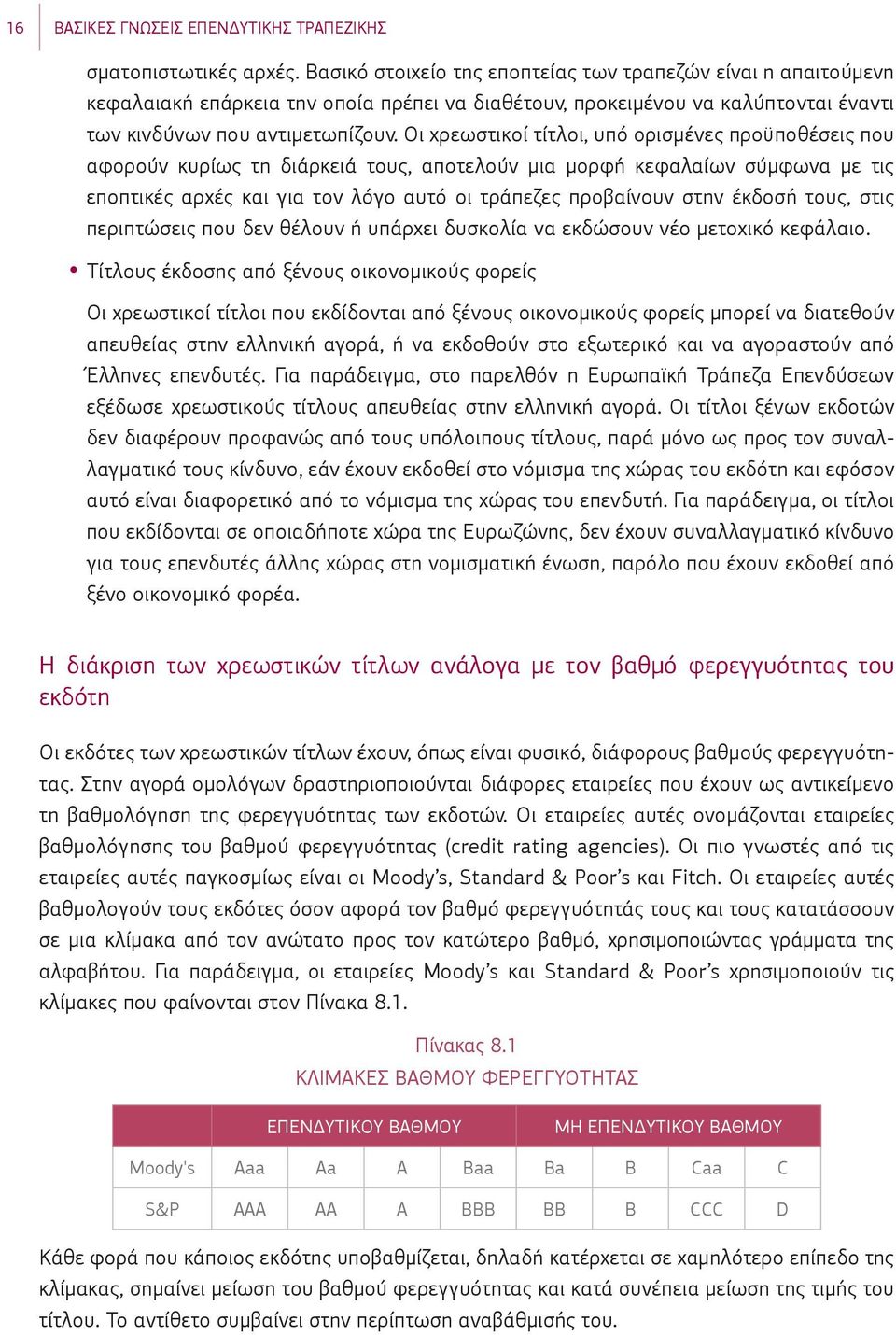 16 ΒΑΣΙΚΕΣ ΓΝΩΣΕΙΣ ΕΠΕΝΔΥΤΙΚΗΣ ΤΡΑΠΕΖΙΚΗΣ

σματοπιστωτικές αρχές. Βασικό στοιχείο της εποπτείας των τραπεζών είναι η απαιτούμενη κεφαλαιακή επάρκεια την οποία πρέπει να διαθέτουν, προκειμένου να καλύπτονται έναντι των κινδύνων που αντιμετωπίζουν. Οι χρεωστικοί τίτλοι, υπό ορισμένες προϋποθέσεις που αφορούν κυρίως τη διάρκειά τους, αποτελούν μια μορφή κεφαλαίων σύμφωνα με τις εποπτικές αρχές και για τον λόγο αυτό οι τράπεζες προβαίνουν στην έκδοσή τους, στις περιπτώσεις που δεν θέλουν ή υπάρχει δυσκολία να εκδώσουν νέο μετοχικό κεφάλαιο.

• Τίτλους έκδοσης από ξένους οικονομικούς φορείς

Οι χρεωστικοί τίτλοι που εκδίδονται από ξένους οικονομικούς φορείς μπορεί να διατεθούν απευθείας στην ελληνική αγορά, ή να εκδοθούν στο εξωτερικό και να αγοραστούν από Έλληνες επενδυτές. Για παράδειγμα, στο παρελθόν η Ευρωπαϊκή Τράπεζα Επενδύσεων εξέδωσε χρεωστικούς τίτλους απευθείας στην ελληνική αγορά. Οι τίτλοι ξένων εκδοτών δεν διαφέρουν προφανώς από τους υπόλοιπους τίτλους, παρά μόνο ως προς τον συναλλαγματικό τους κίνδυνο, εάν έχουν εκδοθεί στο νόμισμα της χώρας του εκδότη και εφόσον αυτό είναι διαφορετικό από το νόμισμα της χώρας του επενδυτή. Για παράδειγμα, οι τίτλοι που εκδίδονται σε οποιαδήποτε χώρα της Ευρωζώνης, δεν έχουν συναλλαγματικό κίνδυνο για τους επενδυτές άλλης χώρας στη νομισματική ένωση, παρόλο που έχουν εκδοθεί από ξένο οικονομικό φορέα.

Η διάκριση των χρεωστικών τίτλων ανάλογα με τον βαθμό φερεγγυότητας του εκδότη

Οι εκδότες των χρεωστικών τίτλων έχουν, όπως είναι φυσικό, διάφορους βαθμούς φερεγγυότητας. Στην αγορά ομολόγων δραστηριοποιούνται διάφορες εταιρείες που έχουν ως αντικείμενο τη βαθμολόγηση της φερεγγυότητας των εκδοτών. Οι εταιρείες αυτές ονομάζονται εταιρείες βαθμολόγησης του βαθμού φερεγγυότητας (credit rating agencies). Οι πιο γνωστές από τις εταιρείες αυτές παγκοσμίως είναι οι Moody's, Standard & Poor's και Fitch. Οι εταιρείες αυτές βαθμολογούν τους εκδότες όσον αφορά τον βαθμό φερεγγυότητάς τους και τους κατατάσσουν σε μια κλίμακα από τον ανώτατο προς τον κατώτερο βαθμό, χρησιμοποιώντας γράμματα της αλφαβήτου. Για παράδειγμα, οι εταιρείες Moody's και Standard & Poor's χρησιμοποιούν τις κλίμακες που φαίνονται στον Πίνακα 8.1.

Πίνακας 8.1
ΚΛΙΜΑΚΕΣ ΒΑΘΜΟΥ ΦΕΡΕΓΓΥΟΤΗΤΑΣ

| | ΕΠΕΝΔΥΤΙΚΟΥ ΒΑΘΜΟΥ | | | | ΜΗ ΕΠΕΝΔΥΤΙΚΟΥ ΒΑΘΜΟΥ | | | |
|---|---|---|---|---|---|---|---|---|
| Moody's | Aaa | Aa | A | Baa | Ba | B | Caa | C |
| S&P | AAA | AA | A | BBB | BB | B | CCC | D |

Κάθε φορά που κάποιος εκδότης υποβαθμίζεται, δηλαδή κατέρχεται σε χαμηλότερο επίπεδο της κλίμακας, σημαίνει μείωση του βαθμού φερεγγυότητας και κατά συνέπεια μείωση της τιμής του τίτλου. Το αντίθετο συμβαίνει στην περίπτωση αναβάθμισής του.